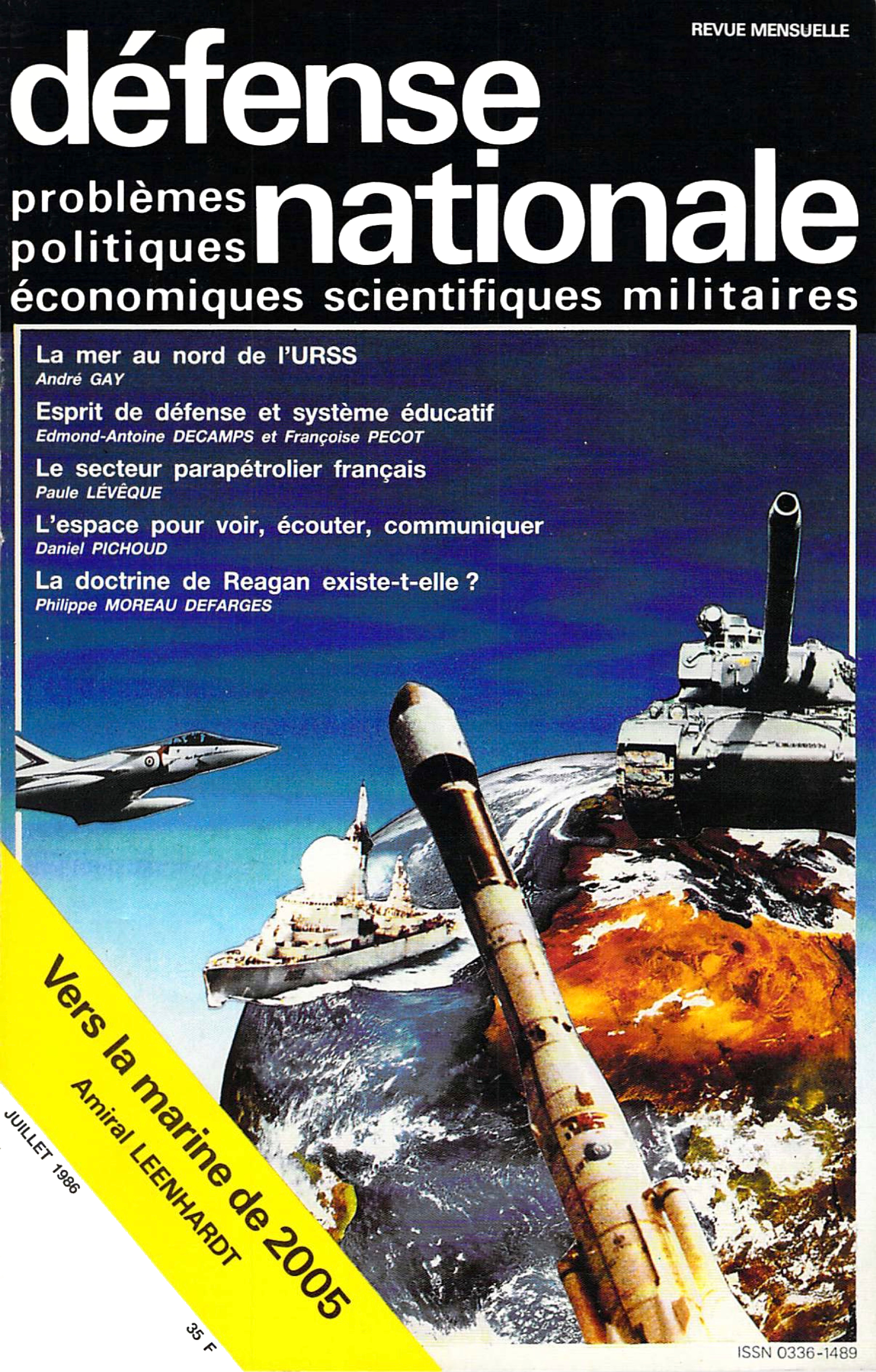 REVUE MENSUELLE

défense nationale

problèmes politiques économiques scientifiques militaires

La mer au nord de l'URSS
André GAY

Esprit de défense et système éducatif
Edmond-Antoine DECAMPS et Françoise PECOT

Le secteur parapétrolier français
Paule LÉVÊQUE

L'espace pour voir, écouter, communiquer
Daniel PICHOUD

La doctrine de Reagan existe-t-elle ?
Philippe MOREAU DEFARGES

Vers la marine de 2005
Amiral LEENHARDT

JUILLET 1986

35 F

ISSN 0336-1489